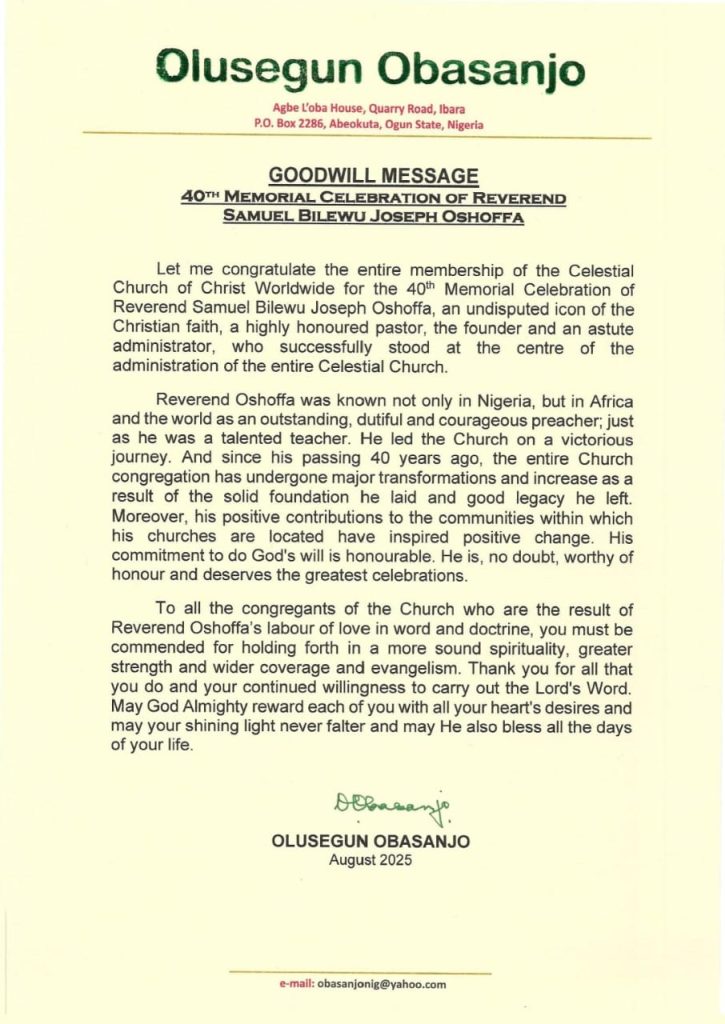 Olusegun Obasanjo

Agbe L'oba House, Quarry Road, Ibara
P.O. Box 2286, Abeokuta, Ogun State, Nigeria

GOODWILL MESSAGE
40TH MEMORIAL CELEBRATION OF REVEREND SAMUEL BILEWU JOSEPH OSHOFFA

Let me congratulate the entire membership of the Celestial Church of Christ Worldwide for the 40th Memorial Celebration of Reverend Samuel Bilewu Joseph Oshoffa, an undisputed icon of the Christian faith, a highly honoured pastor, the founder and an astute administrator, who successfully stood at the centre of the administration of the entire Celestial Church.

Reverend Oshoffa was known not only in Nigeria, but in Africa and the world as an outstanding, dutiful and courageous preacher; just as he was a talented teacher. He led the Church on a victorious journey. And since his passing 40 years ago, the entire Church congregation has undergone major transformations and increase as a result of the solid foundation he laid and good legacy he left. Moreover, his positive contributions to the communities within which his churches are located have inspired positive change. His commitment to do God's will is honourable. He is, no doubt, worthy of honour and deserves the greatest celebrations.

To all the congregants of the Church who are the result of Reverend Oshoffa's labour of love in word and doctrine, you must be commended for holding forth in a more sound spirituality, greater strength and wider coverage and evangelism. Thank you for all that you do and your continued willingness to carry out the Lord's Word. May God Almighty reward each of you with all your heart's desires and may your shining light never falter and may He also bless all the days of your life.

OObasanjo

OLUSEGUN OBASANJO
August 2025

e-mail: obasanjonig@yahoo.com